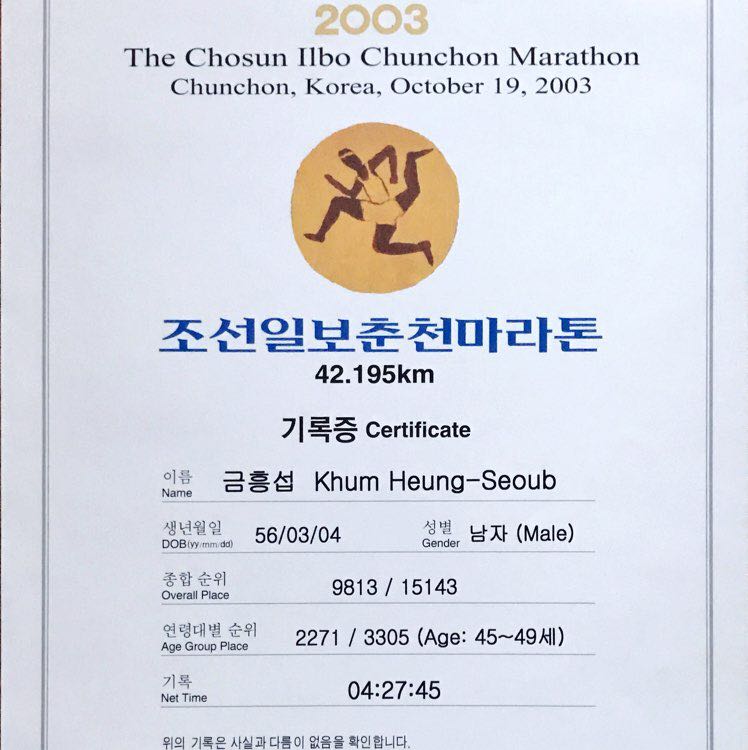 2003
The Chosun Ilbo Chunchon Marathon
Chunchon, Korea, October 19, 2003

조선일보춘천마라톤
42.195km

기록증 Certificate

이름
Name
금흥섭 Khum Heung-Seoub

생년월일
DOB(yy/mm/dd)
56/03/04
성별
Gender
남자 (Male)

종합 순위
Overall Place
9813 / 15143

연령대별 순위
Age Group Place
2271 / 3305 (Age: 45~49세)

기록
Net Time
04:27:45

위의 기록은 사실과 다름이 없음을 확인합니다.